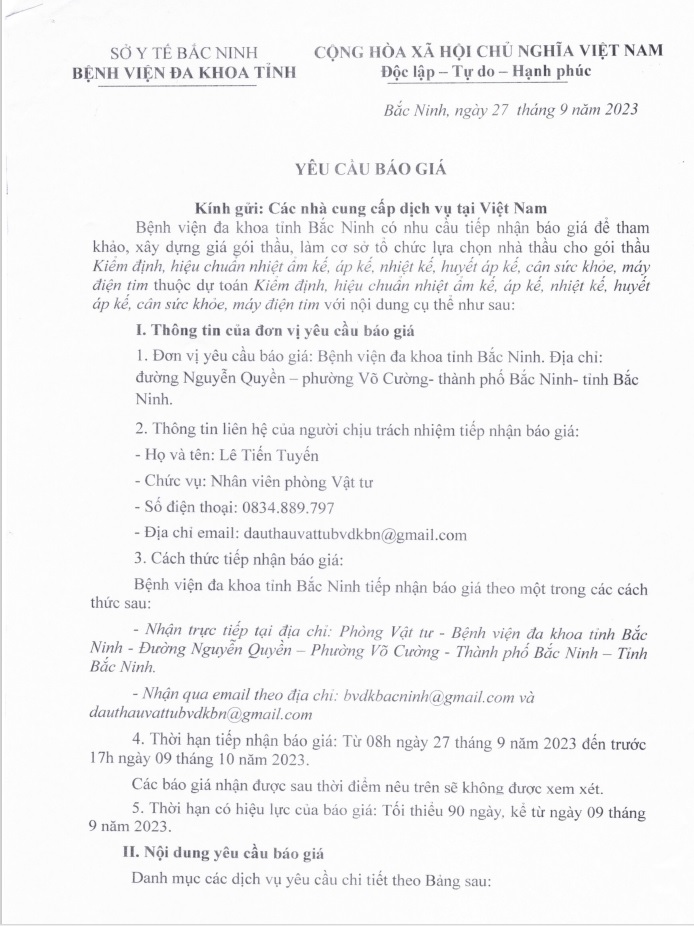 SỞ Y TẾ BẮC NINH
BỆNH VIỆN ĐA KHOA TỈNH

CỘNG HÒA XÃ HỘI CHỦ NGHĨA VIỆT NAM
Độc lập – Tự do – Hạnh phúc

Bắc Ninh, ngày 27 tháng 9 năm 2023

YÊU CẦU BÁO GIÁ

Kính gửi: Các nhà cung cấp dịch vụ tại Việt Nam

Bệnh viện đa khoa tỉnh Bắc Ninh có nhu cầu tiếp nhận báo giá để tham khảo, xây dựng giá gói thầu, làm cơ sở tổ chức lựa chọn nhà thầu cho gói thầu Kiểm định, hiệu chuẩn nhiệt ẩm kế, áp kế, nhiệt kế, huyết áp kế, cân sức khỏe, máy điện tim thuộc dự toán Kiểm định, hiệu chuẩn nhiệt ẩm kế, áp kế, nhiệt kế, huyết áp kế, cân sức khỏe, máy điện tim với nội dung cụ thể như sau:

I. Thông tin của đơn vị yêu cầu báo giá

1. Đơn vị yêu cầu báo giá: Bệnh viện đa khoa tỉnh Bắc Ninh. Địa chỉ: đường Nguyễn Quyền – phường Võ Cường- thành phố Bắc Ninh- tỉnh Bắc Ninh.

2. Thông tin liên hệ của người chịu trách nhiệm tiếp nhận báo giá:

- Họ và tên: Lê Tiến Tuyến

- Chức vụ: Nhân viên phòng Vật tư

- Số điện thoại: 0834.889.797

- Địa chỉ email: dauthauvattubvdkbn@gmail.com

3. Cách thức tiếp nhận báo giá:

Bệnh viện đa khoa tỉnh Bắc Ninh tiếp nhận báo giá theo một trong các cách thức sau:

- Nhận trực tiếp tại địa chỉ: Phòng Vật tư - Bệnh viện đa khoa tỉnh Bắc Ninh - Đường Nguyễn Quyền – Phường Võ Cường - Thành phố Bắc Ninh – Tỉnh Bắc Ninh.

- Nhận qua email theo địa chỉ: bvdkbacninh@gmail.com và dauthauvattubvdkbn@gmail.com

4. Thời hạn tiếp nhận báo giá: Từ 08h ngày 27 tháng 9 năm 2023 đến trước 17h ngày 09 tháng 10 năm 2023.

Các báo giá nhận được sau thời điểm nêu trên sẽ không được xem xét.

5. Thời hạn có hiệu lực của báo giá: Tối thiểu 90 ngày, kể từ ngày 09 tháng 9 năm 2023.

II. Nội dung yêu cầu báo giá

Danh mục các dịch vụ yêu cầu chi tiết theo Bảng sau: